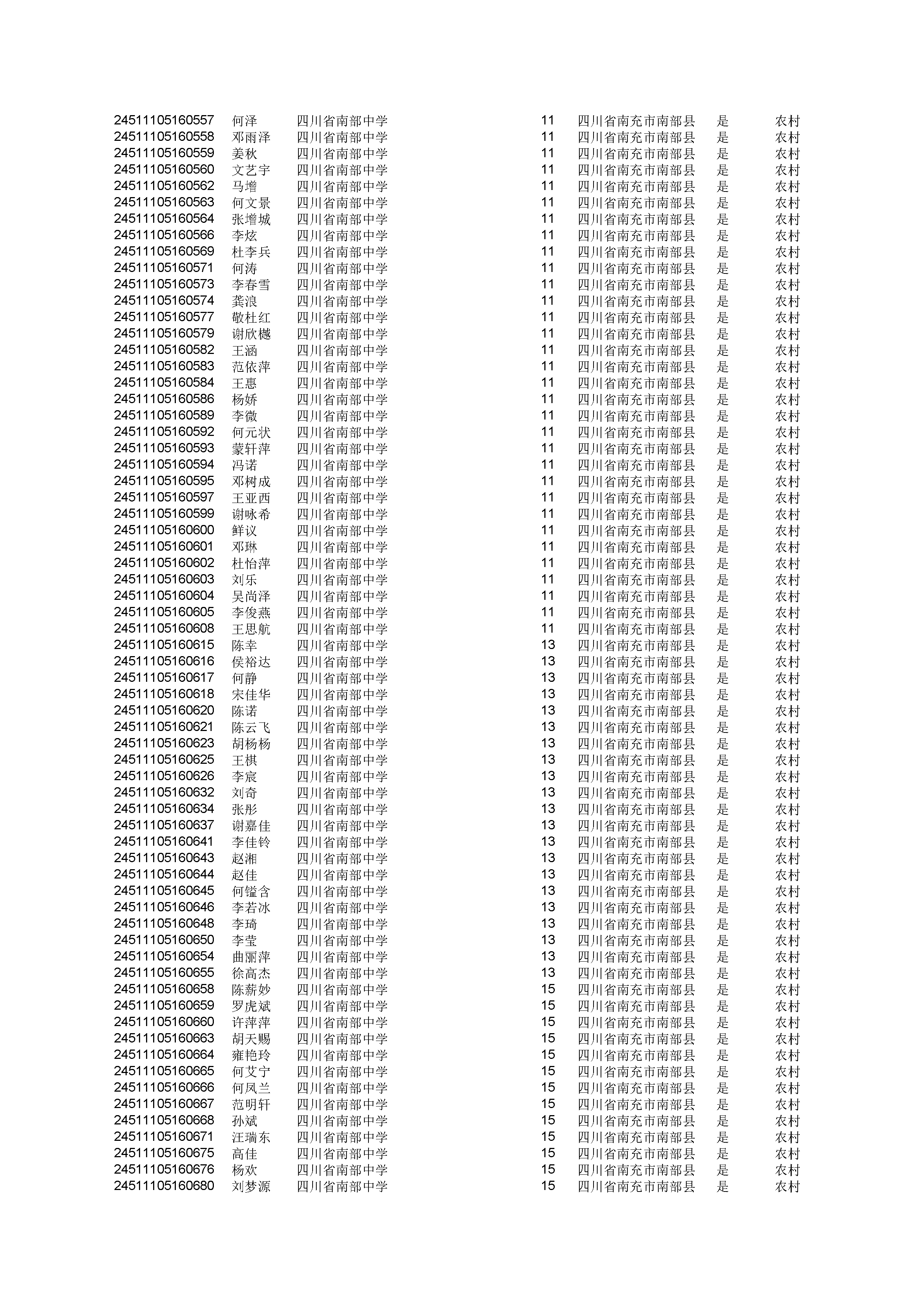 | | | | | | | |
|---|---|---|---|---|---|---|
| 24511105160557 | 何泽 | 四川省南部中学 | 11 | 四川省南充市南部县 | 是 | 农村 |
| 24511105160558 | 邓雨泽 | 四川省南部中学 | 11 | 四川省南充市南部县 | 是 | 农村 |
| 24511105160559 | 姜秋 | 四川省南部中学 | 11 | 四川省南充市南部县 | 是 | 农村 |
| 24511105160560 | 文艺宇 | 四川省南部中学 | 11 | 四川省南充市南部县 | 是 | 农村 |
| 24511105160562 | 马增 | 四川省南部中学 | 11 | 四川省南充市南部县 | 是 | 农村 |
| 24511105160563 | 何文景 | 四川省南部中学 | 11 | 四川省南充市南部县 | 是 | 农村 |
| 24511105160564 | 张增城 | 四川省南部中学 | 11 | 四川省南充市南部县 | 是 | 农村 |
| 24511105160566 | 李炫 | 四川省南部中学 | 11 | 四川省南充市南部县 | 是 | 农村 |
| 24511105160569 | 杜李兵 | 四川省南部中学 | 11 | 四川省南充市南部县 | 是 | 农村 |
| 24511105160571 | 何涛 | 四川省南部中学 | 11 | 四川省南充市南部县 | 是 | 农村 |
| 24511105160573 | 李春雪 | 四川省南部中学 | 11 | 四川省南充市南部县 | 是 | 农村 |
| 24511105160574 | 龚浪 | 四川省南部中学 | 11 | 四川省南充市南部县 | 是 | 农村 |
| 24511105160577 | 敬杜红 | 四川省南部中学 | 11 | 四川省南充市南部县 | 是 | 农村 |
| 24511105160579 | 谢欣樾 | 四川省南部中学 | 11 | 四川省南充市南部县 | 是 | 农村 |
| 24511105160582 | 王涵 | 四川省南部中学 | 11 | 四川省南充市南部县 | 是 | 农村 |
| 24511105160583 | 范依萍 | 四川省南部中学 | 11 | 四川省南充市南部县 | 是 | 农村 |
| 24511105160584 | 王惠 | 四川省南部中学 | 11 | 四川省南充市南部县 | 是 | 农村 |
| 24511105160586 | 杨娇 | 四川省南部中学 | 11 | 四川省南充市南部县 | 是 | 农村 |
| 24511105160589 | 李微 | 四川省南部中学 | 11 | 四川省南充市南部县 | 是 | 农村 |
| 24511105160592 | 何元状 | 四川省南部中学 | 11 | 四川省南充市南部县 | 是 | 农村 |
| 24511105160593 | 蒙轩萍 | 四川省南部中学 | 11 | 四川省南充市南部县 | 是 | 农村 |
| 24511105160594 | 冯诺 | 四川省南部中学 | 11 | 四川省南充市南部县 | 是 | 农村 |
| 24511105160595 | 邓树成 | 四川省南部中学 | 11 | 四川省南充市南部县 | 是 | 农村 |
| 24511105160597 | 王亚西 | 四川省南部中学 | 11 | 四川省南充市南部县 | 是 | 农村 |
| 24511105160599 | 谢咏希 | 四川省南部中学 | 11 | 四川省南充市南部县 | 是 | 农村 |
| 24511105160600 | 鲜议 | 四川省南部中学 | 11 | 四川省南充市南部县 | 是 | 农村 |
| 24511105160601 | 邓琳 | 四川省南部中学 | 11 | 四川省南充市南部县 | 是 | 农村 |
| 24511105160602 | 杜怡萍 | 四川省南部中学 | 11 | 四川省南充市南部县 | 是 | 农村 |
| 24511105160603 | 刘乐 | 四川省南部中学 | 11 | 四川省南充市南部县 | 是 | 农村 |
| 24511105160604 | 吴尚泽 | 四川省南部中学 | 11 | 四川省南充市南部县 | 是 | 农村 |
| 24511105160605 | 李俊燕 | 四川省南部中学 | 11 | 四川省南充市南部县 | 是 | 农村 |
| 24511105160608 | 王思航 | 四川省南部中学 | 11 | 四川省南充市南部县 | 是 | 农村 |
| 24511105160615 | 陈幸 | 四川省南部中学 | 13 | 四川省南充市南部县 | 是 | 农村 |
| 24511105160616 | 侯裕达 | 四川省南部中学 | 13 | 四川省南充市南部县 | 是 | 农村 |
| 24511105160617 | 何静 | 四川省南部中学 | 13 | 四川省南充市南部县 | 是 | 农村 |
| 24511105160618 | 宋佳华 | 四川省南部中学 | 13 | 四川省南充市南部县 | 是 | 农村 |
| 24511105160620 | 陈诺 | 四川省南部中学 | 13 | 四川省南充市南部县 | 是 | 农村 |
| 24511105160621 | 陈云飞 | 四川省南部中学 | 13 | 四川省南充市南部县 | 是 | 农村 |
| 24511105160623 | 胡杨杨 | 四川省南部中学 | 13 | 四川省南充市南部县 | 是 | 农村 |
| 24511105160625 | 王棋 | 四川省南部中学 | 13 | 四川省南充市南部县 | 是 | 农村 |
| 24511105160626 | 李宸 | 四川省南部中学 | 13 | 四川省南充市南部县 | 是 | 农村 |
| 24511105160632 | 刘奇 | 四川省南部中学 | 13 | 四川省南充市南部县 | 是 | 农村 |
| 24511105160634 | 张彤 | 四川省南部中学 | 13 | 四川省南充市南部县 | 是 | 农村 |
| 24511105160637 | 谢嘉佳 | 四川省南部中学 | 13 | 四川省南充市南部县 | 是 | 农村 |
| 24511105160641 | 李佳铃 | 四川省南部中学 | 13 | 四川省南充市南部县 | 是 | 农村 |
| 24511105160643 | 赵湘 | 四川省南部中学 | 13 | 四川省南充市南部县 | 是 | 农村 |
| 24511105160644 | 赵佳 | 四川省南部中学 | 13 | 四川省南充市南部县 | 是 | 农村 |
| 24511105160645 | 何镒含 | 四川省南部中学 | 13 | 四川省南充市南部县 | 是 | 农村 |
| 24511105160646 | 李若冰 | 四川省南部中学 | 13 | 四川省南充市南部县 | 是 | 农村 |
| 24511105160648 | 李琦 | 四川省南部中学 | 13 | 四川省南充市南部县 | 是 | 农村 |
| 24511105160650 | 李莹 | 四川省南部中学 | 13 | 四川省南充市南部县 | 是 | 农村 |
| 24511105160654 | 曲丽萍 | 四川省南部中学 | 13 | 四川省南充市南部县 | 是 | 农村 |
| 24511105160655 | 徐高杰 | 四川省南部中学 | 13 | 四川省南充市南部县 | 是 | 农村 |
| 24511105160658 | 陈薪妙 | 四川省南部中学 | 15 | 四川省南充市南部县 | 是 | 农村 |
| 24511105160659 | 罗虎斌 | 四川省南部中学 | 15 | 四川省南充市南部县 | 是 | 农村 |
| 24511105160660 | 许萍萍 | 四川省南部中学 | 15 | 四川省南充市南部县 | 是 | 农村 |
| 24511105160663 | 胡天赐 | 四川省南部中学 | 15 | 四川省南充市南部县 | 是 | 农村 |
| 24511105160664 | 雍艳玲 | 四川省南部中学 | 15 | 四川省南充市南部县 | 是 | 农村 |
| 24511105160665 | 何艾宁 | 四川省南部中学 | 15 | 四川省南充市南部县 | 是 | 农村 |
| 24511105160666 | 何凤兰 | 四川省南部中学 | 15 | 四川省南充市南部县 | 是 | 农村 |
| 24511105160667 | 范明轩 | 四川省南部中学 | 15 | 四川省南充市南部县 | 是 | 农村 |
| 24511105160668 | 孙斌 | 四川省南部中学 | 15 | 四川省南充市南部县 | 是 | 农村 |
| 24511105160671 | 汪瑞东 | 四川省南部中学 | 15 | 四川省南充市南部县 | 是 | 农村 |
| 24511105160675 | 高佳 | 四川省南部中学 | 15 | 四川省南充市南部县 | 是 | 农村 |
| 24511105160676 | 杨欢 | 四川省南部中学 | 15 | 四川省南充市南部县 | 是 | 农村 |
| 24511105160680 | 刘梦源 | 四川省南部中学 | 15 | 四川省南充市南部县 | 是 | 农村 |